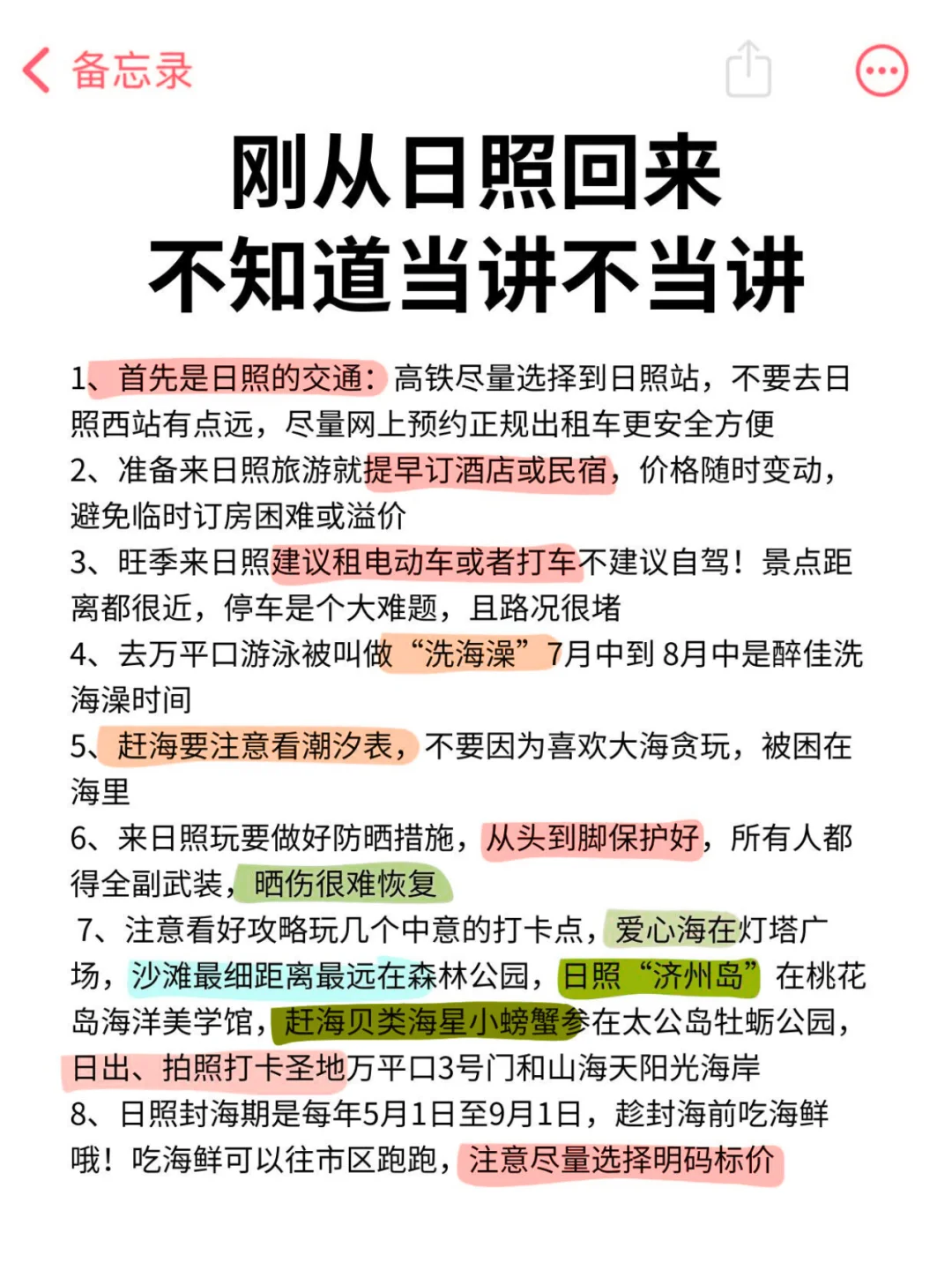 备忘录

刚从日照回来
不知道当讲不当讲

1、首先是日照的交通：高铁尽量选择到日照站，不要去日照西站有点远，尽量网上预约正规出租车更安全方便
2、准备来日照旅游就提早订酒店或民宿，价格随时变动，避免临时订房困难或溢价
3、旺季来日照建议租电动车或者打车不建议自驾！景点距离都很近，停车是个大难题，且路况很堵
4、去万平口游泳被叫做“洗海澡”7月中到 8月中是醉佳洗海澡时间
5、赶海要注意看潮汐表，不要因为喜欢大海贪玩，被困在海里
6、来日照玩要做好防晒措施，从头到脚保护好，所有人都得全副武装，晒伤很难恢复
7、注意看好攻略玩几个中意的打卡点，爱心海在灯塔广场，沙滩最细距离最远在森林公园，日照“济州岛”在桃花岛海洋美学馆，赶海贝类海星小螃蟹参在太公岛牡蛎公园，日出、拍照打卡圣地万平口3号门和山海天阳光海岸
8、日照封海期是每年5月1日至9月1日，趁封海前吃海鲜哦！吃海鲜可以往市区跑跑，注意尽量选择明码标价